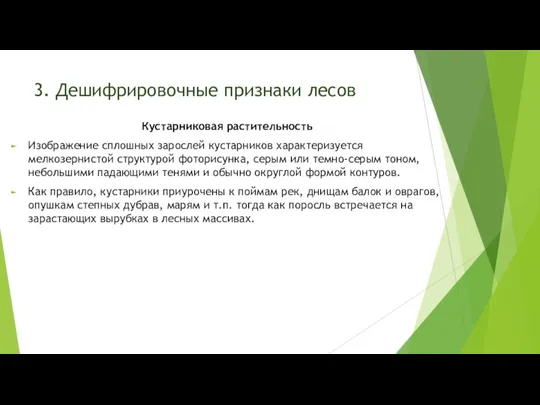 3. Дешифрировочные признаки лесов

Кустарниковая растительность

Изображение сплошных зарослей кустарников характеризуется мелкозернистой структурой фоторисунка, серым или темно-серым тоном, небольшими падающими тенями и обычно округлой формой контуров.

Как правило, кустарники приурочены к поймам рек, днищам балок и оврагов, опушкам степных дубрав, марям и т.п. тогда как поросль встречается на зарастающих вырубках в лесных массивах.